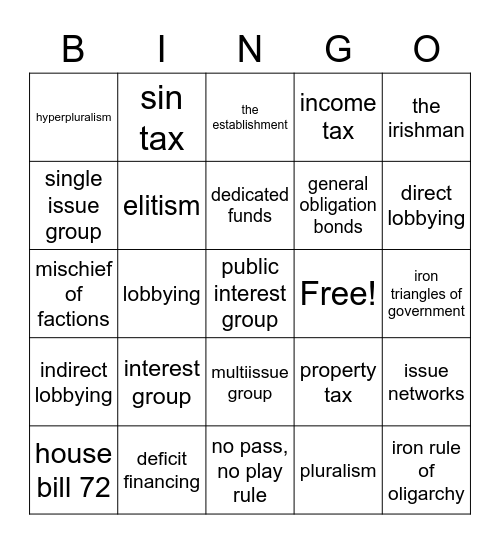 | B | I | N | G | O |
|---|---|---|---|---|
| hyperpluralism | sin tax | the establishment | income tax | the irishman |
| single issue group | elitism | dedicated funds | general obligation bonds | direct lobbying |
| mischief of factions | lobbying | public interest group | Free! | iron triangles of government |
| indirect lobbying | interest group | multiissue group | property tax | issue networks |
| house bill 72 | deficit financing | no pass, no play rule | pluralism | iron rule of oligarchy |